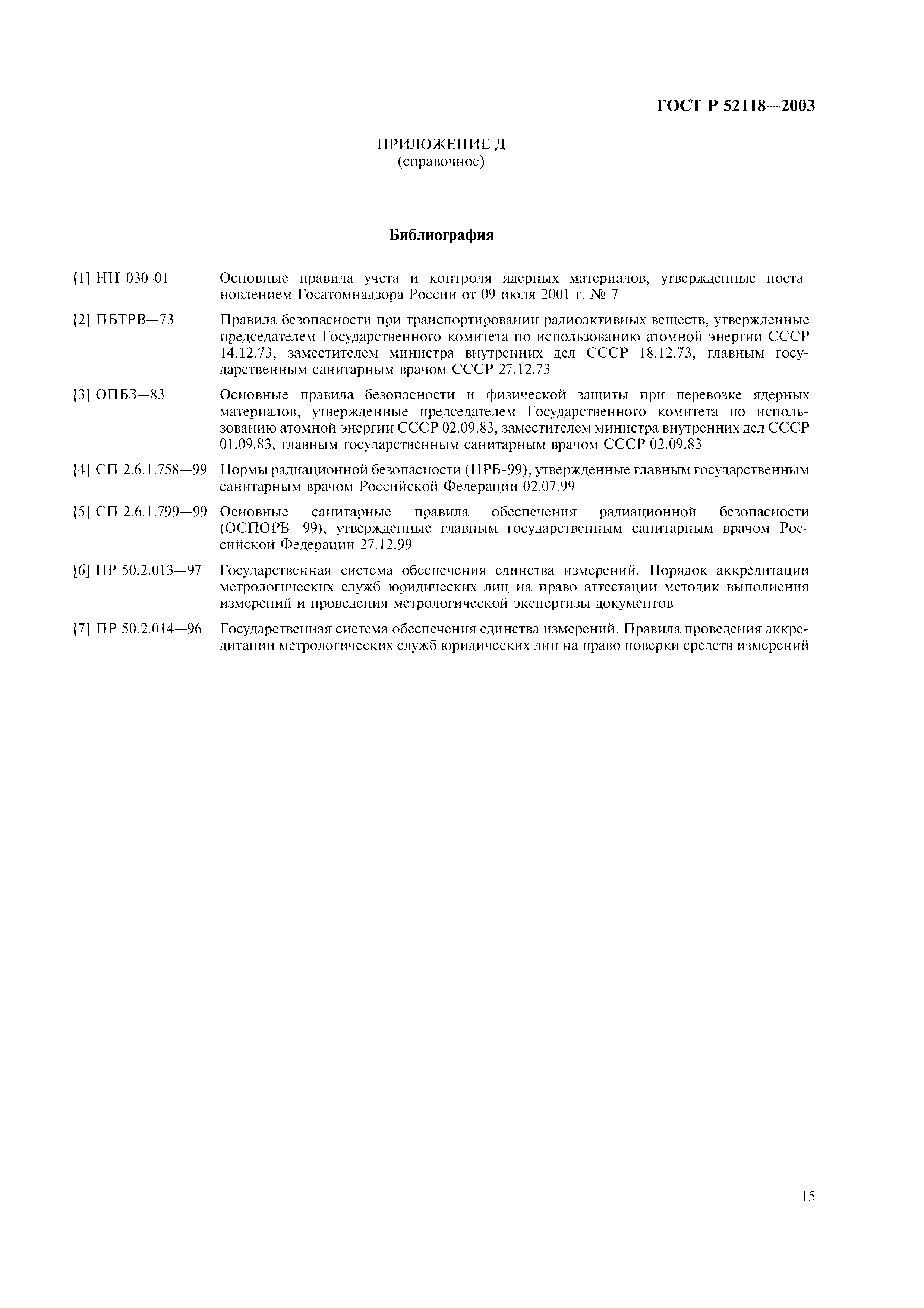 ГОСТ Р 52118—2003

ПРИЛОЖЕНИЕ Д
(справочное)

Библиография

[1] НП-030-01 Основные правила учета и контроля ядерных материалов, утвержденные постановлением Госатомнадзора России от 09 июля 2001 г. № 7

[2] ПБТРВ—73 Правила безопасности при транспортировании радиоактивных веществ, утвержденные председателем Государственного комитета по использованию атомной энергии СССР 14.12.73, заместителем министра внутренних дел СССР 18.12.73, главным государственным санитарным врачом СССР 27.12.73

[3] ОПБЗ—83 Основные правила безопасности и физической защиты при перевозке ядерных материалов, утвержденные председателем Государственного комитета по использованию атомной энергии СССР 02.09.83, заместителем министра внутренних дел СССР 01.09.83, главным государственным санитарным врачом СССР 02.09.83

[4] СП 2.6.1.758—99 Нормы радиационной безопасности (НРБ-99), утвержденные главным государственным санитарным врачом Российской Федерации 02.07.99

[5] СП 2.6.1.799—99 Основные санитарные правила обеспечения радиационной безопасности (ОСПОРБ—99), утвержденные главным государственным санитарным врачом Российской Федерации 27.12.99

[6] ПР 50.2.013—97 Государственная система обеспечения единства измерений. Порядок аккредитации метрологических служб юридических лиц на право аттестации методик выполнения измерений и проведения метрологической экспертизы документов

[7] ПР 50.2.014—96 Государственная система обеспечения единства измерений. Правила проведения аккредитации метрологических служб юридических лиц на право поверки средств измерений

15